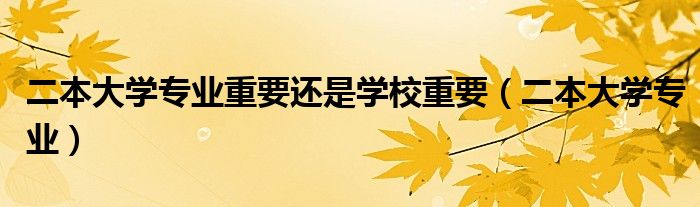 二本大学专业重要还是学校重要（二本大学专业）